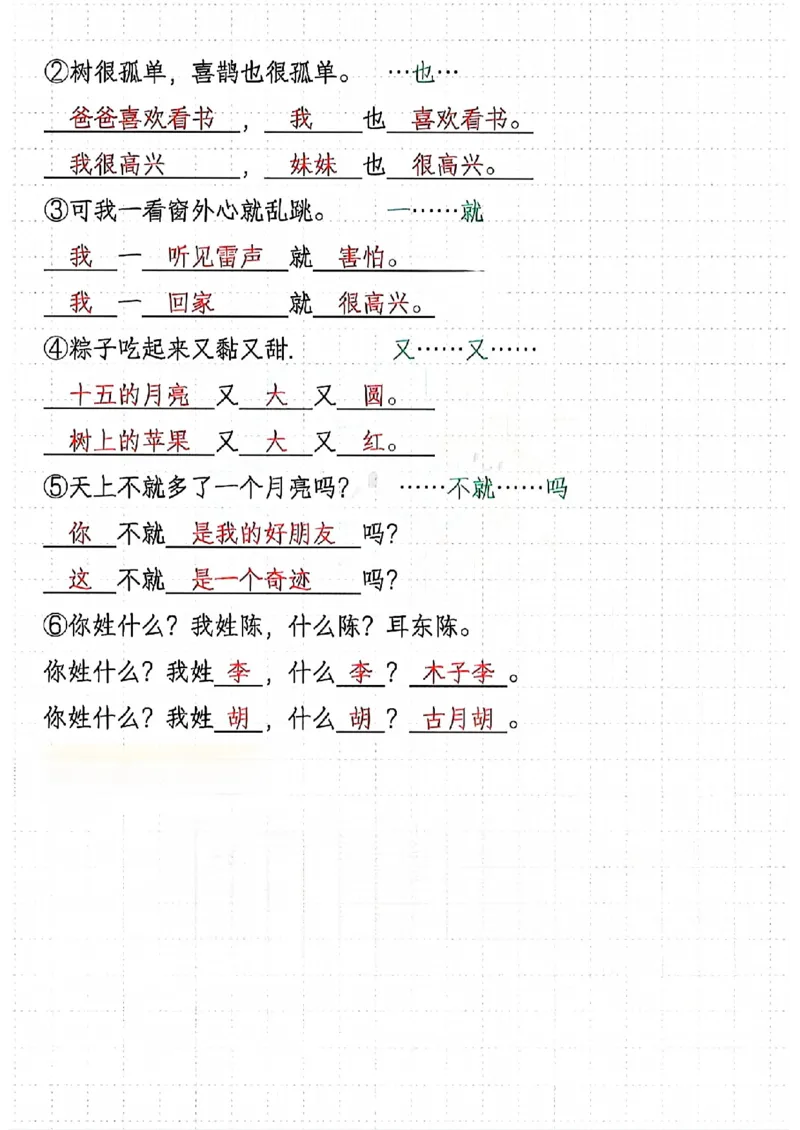 ②树很孤单，喜鹊也很孤单。 …也…

爸爸喜欢看书，我也喜欢看书。

我很高兴，妹妹也很高兴。

③可我一看窗外心就乱跳。 一……就

我一听见雷声就害怕。

我一回家就很高兴。

④粽子吃起来又黏又甜. 又……又……

十五的月亮又大又圆。

树上的苹果又大又红。

⑤天上不就多了一个月亮吗？ ……不就……吗

你不就是我的好朋友吗？

这不就是一个奇迹吗？

⑥你姓什么？我姓陈，什么陈？耳东陈。

你姓什么？我姓李，什么李？木子李。

你姓什么？我姓胡，什么胡？古月胡。